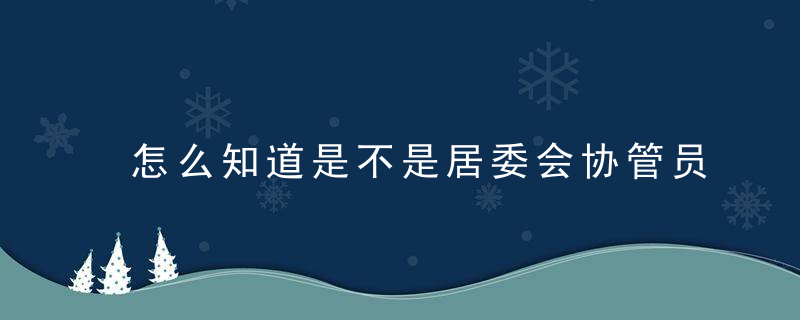 怎么知道是不是居委会协管员